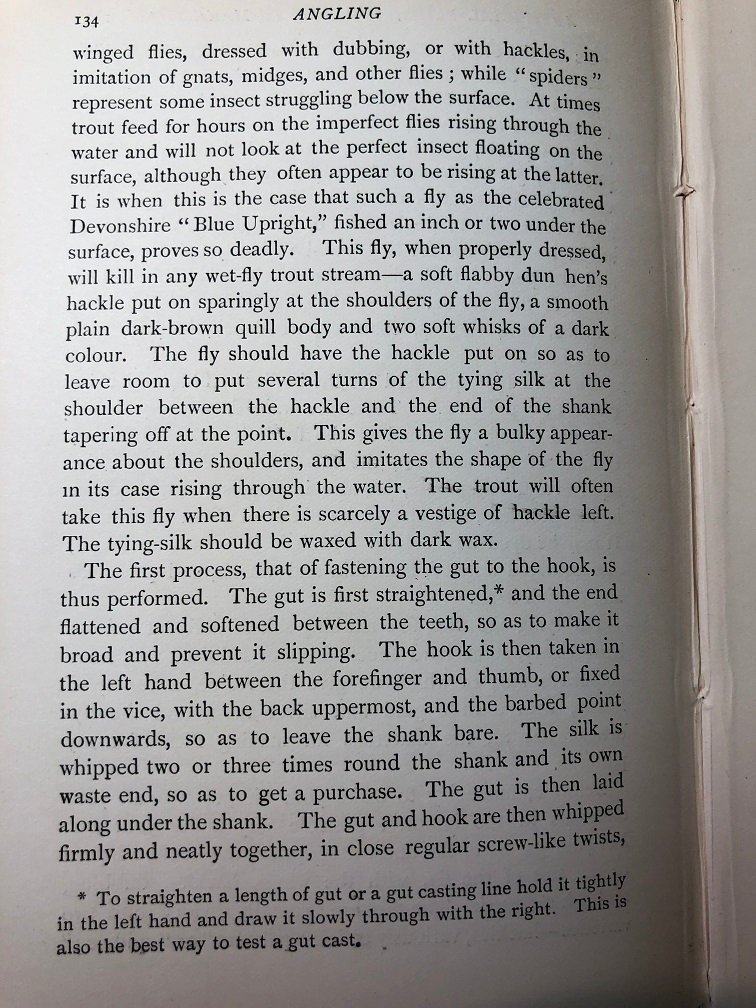 134 ANGLING

winged flies, dressed with dubbing, or with hackles, in imitation of gnats, midges, and other flies ; while "spiders" represent some insect struggling below the surface. At times trout feed for hours on the imperfect flies rising through the water and will not look at the perfect insect floating on the surface, although they often appear to be rising at the latter. It is when this is the case that such a fly as the celebrated Devonshire "Blue Upright," fished an inch or two under the surface, proves so deadly. This fly, when properly dressed, will kill in any wet-fly trout stream—a soft flabby dun hen's hackle put on sparingly at the shoulders of the fly, a smooth plain dark-brown quill body and two soft whisks of a dark colour. The fly should have the hackle put on so as to leave room to put several turns of the tying silk at the shoulder between the hackle and the end of the shank tapering off at the point. This gives the fly a bulky appearance about the shoulders, and imitates the shape of the fly in its case rising through the water. The trout will often take this fly when there is scarcely a vestige of hackle left. The tying-silk should be waxed with dark wax.

The first process, that of fastening the gut to the hook, is thus performed. The gut is first straightened,* and the end flattened and softened between the teeth, so as to make it broad and prevent it slipping. The hook is then taken in the left hand between the forefinger and thumb, or fixed in the vice, with the back uppermost, and the barbed point downwards, so as to leave the shank bare. The silk is whipped two or three times round the shank and its own waste end, so as to get a purchase. The gut is then laid along under the shank. The gut and hook are then whipped firmly and neatly together, in close regular screw-like twists,

* To straighten a length of gut or a gut casting line hold it tightly in the left hand and draw it slowly through with the right. This is also the best way to test a gut cast.